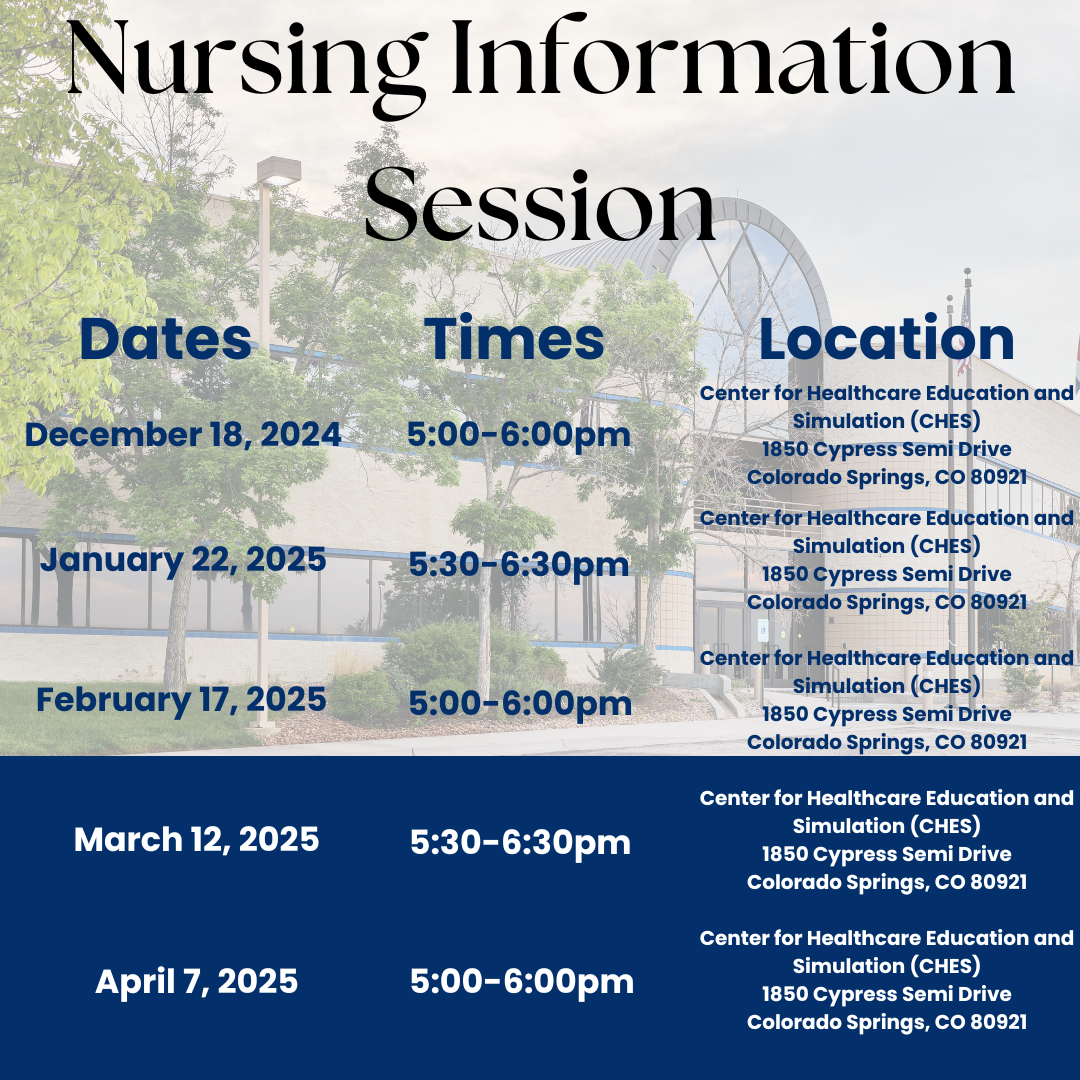 Nursing Information Session

| Dates | Times | Location |
|---|---|---|
| December 18, 2024 | 5:00-6:00pm | Center for Healthcare Education and Simulation (CHES) 1850 Cypress Semi Drive Colorado Springs, CO 80921 |
| January 22, 2025 | 5:30-6:30pm | Center for Healthcare Education and Simulation (CHES) 1850 Cypress Semi Drive Colorado Springs, CO 80921 |
| February 17, 2025 | 5:00-6:00pm | Center for Healthcare Education and Simulation (CHES) 1850 Cypress Semi Drive Colorado Springs, CO 80921 |
| March 12, 2025 | 5:30-6:30pm | Center for Healthcare Education and Simulation (CHES) 1850 Cypress Semi Drive Colorado Springs, CO 80921 |
| April 7, 2025 | 5:00-6:00pm | Center for Healthcare Education and Simulation (CHES) 1850 Cypress Semi Drive Colorado Springs, CO 80921 |